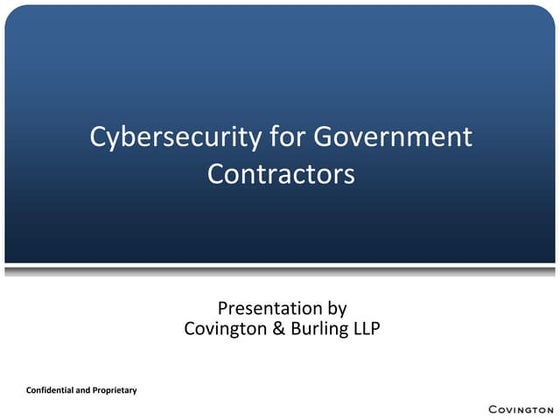 Cybersecurity for Government Contractors

Presentation by
Covington & Burling LLP

Confidential and Proprietary

COVINGTON